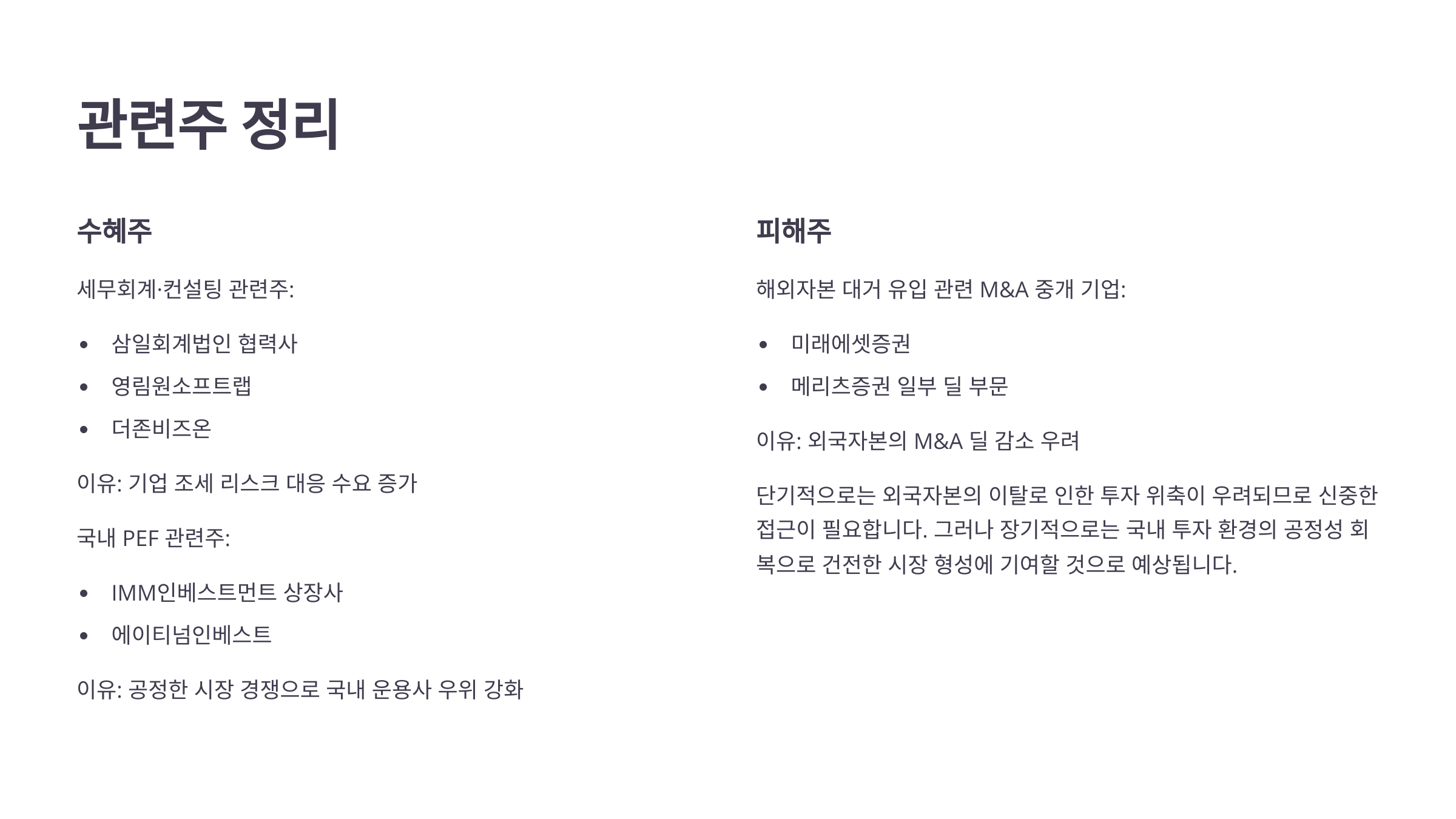 관련주 정리

수혜주

세무회계·컨설팅 관련주:

• 삼일회계법인 협력사
• 영림원소프트랩
• 더존비즈온

이유: 기업 조세 리스크 대응 수요 증가

국내 PEF 관련주:

• IMM인베스트먼트 상장사
• 에이티넘인베스트

이유: 공정한 시장 경쟁으로 국내 운용사 우위 강화

피해주

해외자본 대거 유입 관련 M&A 중개 기업:

• 미래에셋증권
• 메리츠증권 일부 딜 부문

이유: 외국자본의 M&A 딜 감소 우려

단기적으로는 외국자본의 이탈로 인한 투자 위축이 우려되므로 신중한 접근이 필요합니다. 그러나 장기적으로는 국내 투자 환경의 공정성 회복으로 건전한 시장 형성에 기여할 것으로 예상됩니다.